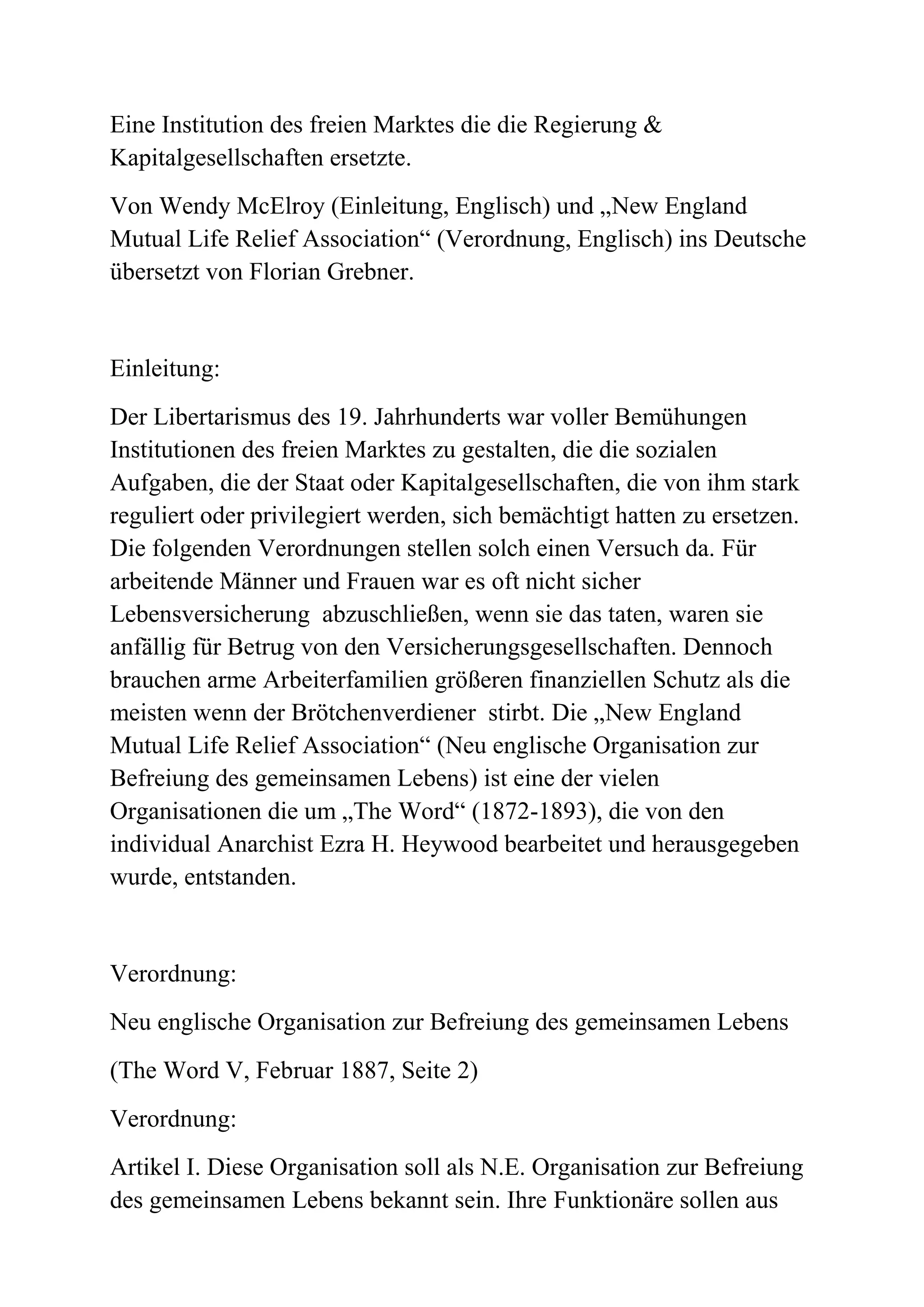 Eine Institution des freien Marktes die die Regierung & Kapitalgesellschaften ersetzte.

Von Wendy McElroy (Einleitung, Englisch) und „New England Mutual Life Relief Association“ (Verordnung, Englisch) ins Deutsche übersetzt von Florian Grebner.

Einleitung:

Der Libertarismus des 19. Jahrhunderts war voller Bemühungen Institutionen des freien Marktes zu gestalten, die die sozialen Aufgaben, die der Staat oder Kapitalgesellschaften, die von ihm stark reguliert oder privilegiert werden, sich bemächtigt hatten zu ersetzen. Die folgenden Verordnungen stellen solch einen Versuch da. Für arbeitende Männer und Frauen war es oft nicht sicher Lebensversicherung abzuschließen, wenn sie das taten, waren sie anfällig für Betrug von den Versicherungsgesellschaften. Dennoch brauchen arme Arbeiterfamilien größeren finanziellen Schutz als die meisten wenn der Brötchenverdiener stirbt. Die „New England Mutual Life Relief Association“ (Neu englische Organisation zur Befreiung des gemeinsamen Lebens) ist eine der vielen Organisationen die um „The Word“ (1872-1893), die von den individual Anarchist Ezra H. Heywood bearbeitet und herausgegeben wurde, entstanden.

Verordnung:

Neu englische Organisation zur Befreiung des gemeinsamen Lebens

(The Word V, Februar 1887, Seite 2)

Verordnung:

Artikel I. Diese Organisation soll als N.E. Organisation zur Befreiung des gemeinsamen Lebens bekannt sein. Ihre Funktionäre sollen aus